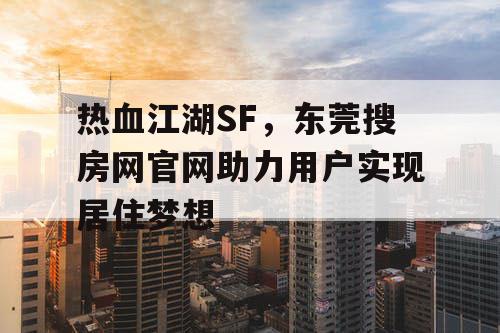 热血江湖SF，东莞搜房网官网助力用户实现居住梦想